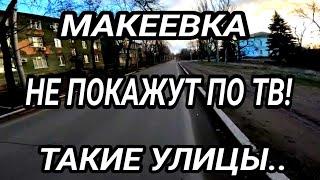 МАКЕЕВКА

НЕ ПОКАЖУТ ПО ТВ!

ТАКИЕ УЛИЦЫ..